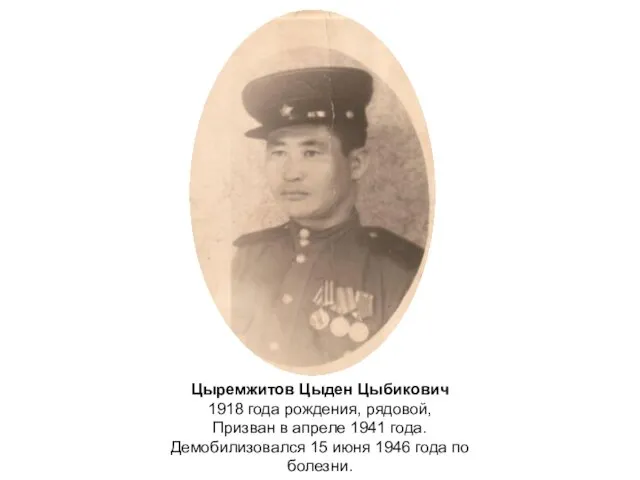 Цыремжитов Цыден Цыбикович
1918 года рождения, рядовой,
Призван в апреле 1941 года.
Демобилизовался 15 июня 1946 года по болезни.